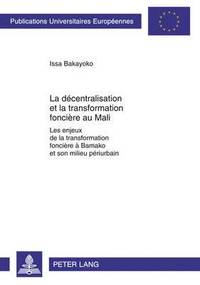 Publications Universitaires Européennes

Issa Bakayoko

La décentralisation et la transformation foncière au Mali

Les enjeux de la transformation foncière à Bamako et son milieu périurbain

PETER LANG